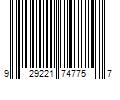 9 29221 74775 7